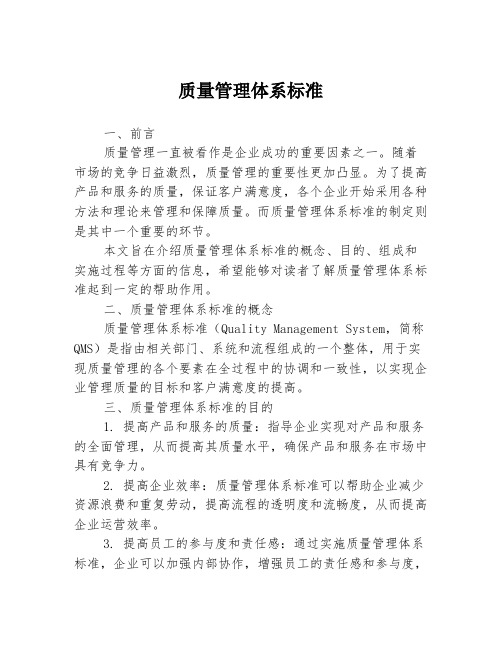 质量管理体系标准

一、前言

质量管理一直被看作是企业成功的重要因素之一。随着市场的竞争日益激烈，质量管理的重要性更加凸显。为了提高产品和服务的质量，保证客户满意度，各个企业开始采用各种方法和理论来管理和保障质量。而质量管理体系标准的制定则是其中一个重要的环节。

本文旨在介绍质量管理体系标准的概念、目的、组成和实施过程等方面的信息，希望能够对读者了解质量管理体系标准起到一定的帮助作用。

二、质量管理体系标准的概念

质量管理体系标准（Quality Management System，简称QMS）是指由相关部门、系统和流程组成的一个整体，用于实现质量管理的各个要素在全过程中的协调和一致性，以实现企业管理质量的目标和客户满意度的提高。

三、质量管理体系标准的目的

1. 提高产品和服务的质量：指导企业实现对产品和服务的全面管理，从而提高其质量水平，确保产品和服务在市场中具有竞争力。

2. 提高企业效率：质量管理体系标准可以帮助企业减少资源浪费和重复劳动，提高流程的透明度和流畅度，从而提高企业运营效率。

3. 提高员工的参与度和责任感：通过实施质量管理体系标准，企业可以加强内部协作，增强员工的责任感和参与度，